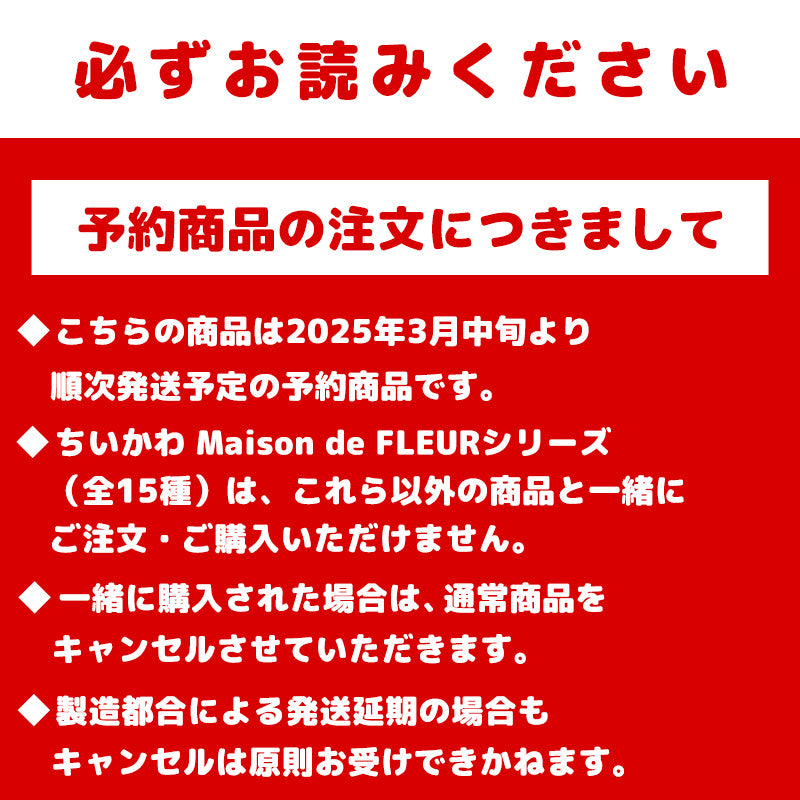 必ずお読みください

予約商品の注文につきまして

◆こちらの商品は2025年3月中旬より順次発送予定の予約商品です。

◆ちいかわ Maison de FLEURシリーズ（全15種）は、これら以外の商品と一緒にご注文・ご購入いただけません。

◆一緒に購入された場合は、通常商品をキャンセルさせていただきます。

◆製造都合による発送延期の場合もキャンセルは原則お受けできかねます。